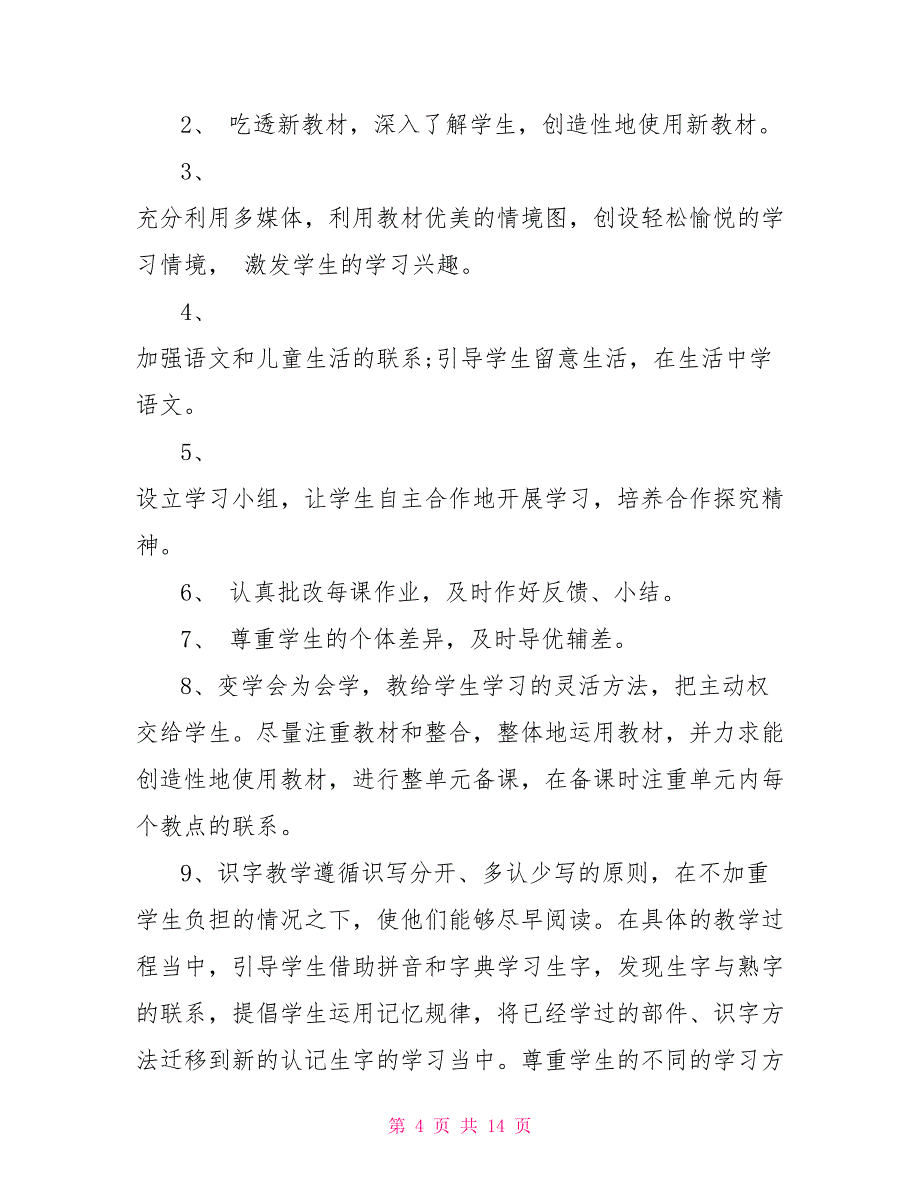 2、 吃透新教材，深入了解学生，创造性地使用新教材。

3、

充分利用多媒体，利用教材优美的情境图，创设轻松愉悦的学习情境， 激发学生的学习兴趣。

4、

加强语文和儿童生活的联系;引导学生留意生活，在生活中学语文。

5、

设立学习小组，让学生自主合作地开展学习，培养合作探究精神。

6、 认真批改每课作业，及时作好反馈、小结。

7、 尊重学生的个体差异，及时导优辅差。

8、变学会为会学，教给学生学习的灵活方法，把主动权交给学生。尽量注重教材和整合，整体地运用教材，并力求能创造性地使用教材，进行整单元备课，在备课时注重单元内每个教点的联系。

9、识字教学遵循识写分开、多认少写的原则，在不加重学生负担的情况之下，使他们能够尽早阅读。在具体的教学过程当中，引导学生借助拼音和字典学习生字，发现生字与熟字的联系，提倡学生运用记忆规律，将已经学过的部件、识字方法迁移到新的认记生字的学习当中。尊重学生的不同的学习方

第 4 页 共 14 页